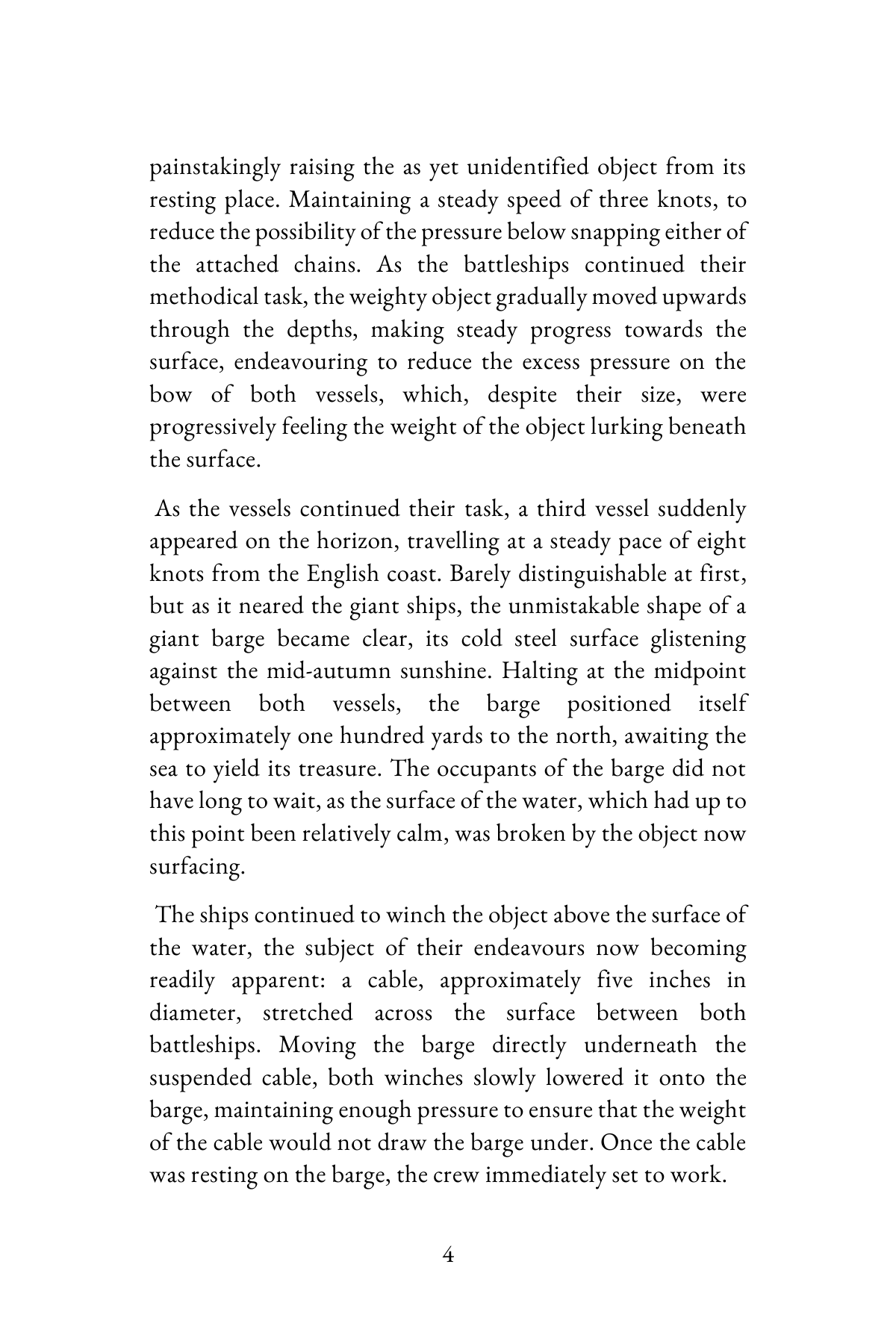 painstakingly raising the as yet unidentified object from its resting place. Maintaining a steady speed of three knots, to reduce the possibility of the pressure below snapping either of the attached chains. As the battleships continued their methodical task, the weighty object gradually moved upwards through the depths, making steady progress towards the surface, endeavouring to reduce the excess pressure on the bow of both vessels, which, despite their size, were progressively feeling the weight of the object lurking beneath the surface.

As the vessels continued their task, a third vessel suddenly appeared on the horizon, travelling at a steady pace of eight knots from the English coast. Barely distinguishable at first, but as it neared the giant ships, the unmistakable shape of a giant barge became clear, its cold steel surface glistening against the mid-autumn sunshine. Halting at the midpoint between both vessels, the barge positioned itself approximately one hundred yards to the north, awaiting the sea to yield its treasure. The occupants of the barge did not have long to wait, as the surface of the water, which had up to this point been relatively calm, was broken by the object now surfacing.

The ships continued to winch the object above the surface of the water, the subject of their endeavours now becoming readily apparent: a cable, approximately five inches in diameter, stretched across the surface between both battleships. Moving the barge directly underneath the suspended cable, both winches slowly lowered it onto the barge, maintaining enough pressure to ensure that the weight of the cable would not draw the barge under. Once the cable was resting on the barge, the crew immediately set to work.

4